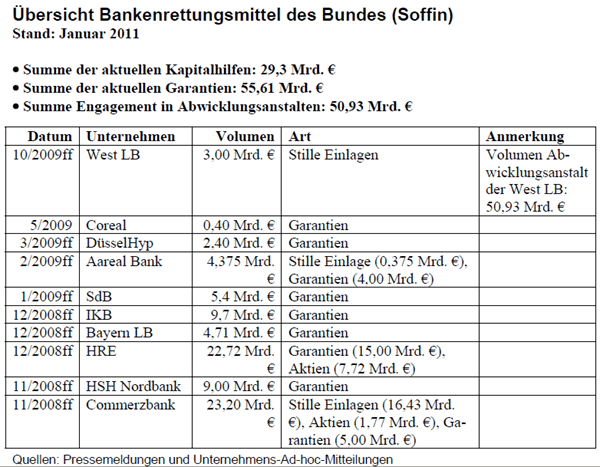 Übersicht Bankenrettungsmittel des Bundes (Soffin)
Stand: Januar 2011

• Summe der aktuellen Kapitalhilfen: 29,3 Mrd. €
• Summe der aktuellen Garantien: 55,61 Mrd. €
• Summe Engagement in Abwicklungsanstalten: 50,93 Mrd. €

| Datum | Unternehmen | Volumen | Art | Anmerkung |
|---|---|---|---|---|
| 10/2009ff | West LB | 3,00 Mrd. € | Stille Einlagen | Volumen Abwicklungsanstalt der West LB: 50,93 Mrd. € |
| 5/2009 | Coreal | 0,40 Mrd. € | Garantien | |
| 3/2009ff | DüsselHyp | 2,40 Mrd. € | Garantien | |
| 2/2009ff | Aareal Bank | 4,375 Mrd. € | Stille Einlage (0,375 Mrd. €), Garantien (4,00 Mrd. €) | |
| 1/2009ff | SdB | 5,4 Mrd. € | Garantien | |
| 12/2008ff | IKB | 9,7 Mrd. € | Garantien | |
| 12/2008ff | Bayern LB | 4,71 Mrd. € | Garantien | |
| 12/2008ff | HRE | 22,72 Mrd. € | Garantien (15,00 Mrd. €), Aktien (7,72 Mrd. €) | |
| 11/2008ff | HSH Nordbank | 9,00 Mrd. € | Garantien | |
| 11/2008ff | Commerzbank | 23,20 Mrd. € | Stille Einlagen (16,43 Mrd. €), Aktien (1,77 Mrd. €), Garantien (5,00 Mrd. €) | |

Quellen: Pressemeldungen und Unternehmens-Ad-hoc-Mitteilungen